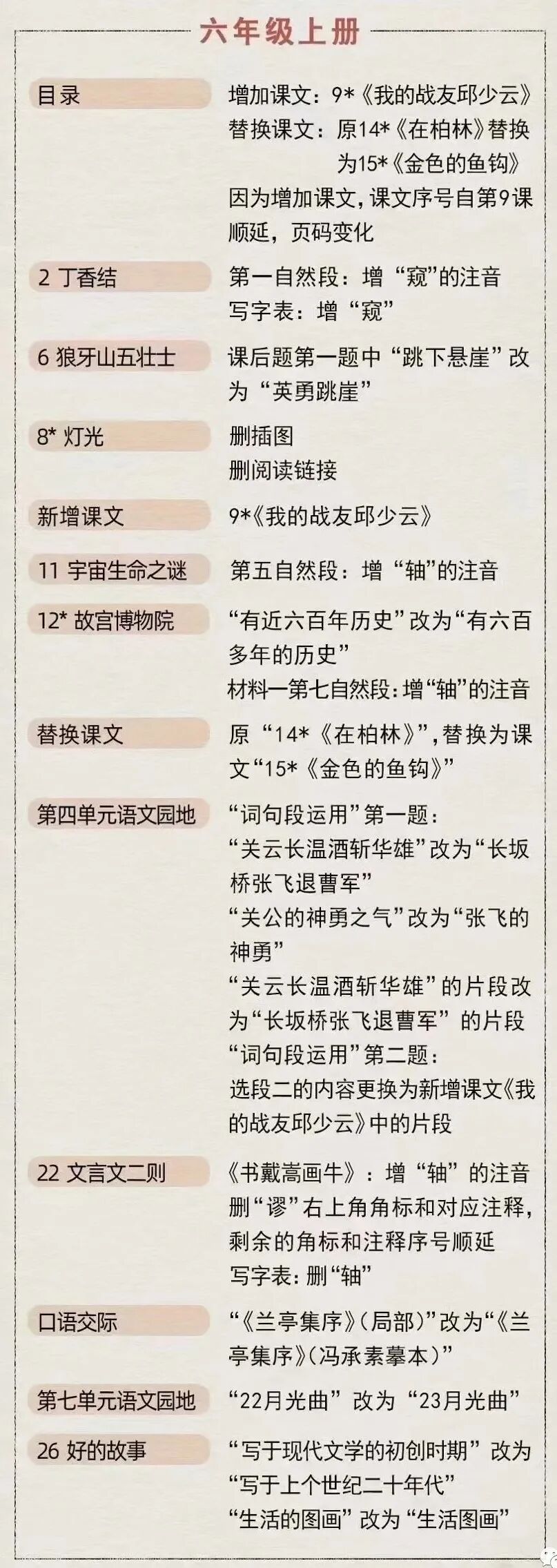 六年级上册

目录

增加课文：9*《我的战友邱少云》
替换课文：原14*《在柏林》替换为15*《金色的鱼钩》
因为增加课文，课文序号自第9课顺延，页码变化

2 丁香结

第一自然段：增“窥”的注音
写字表：增“窥”

6 狼牙山五壮士

课后题第一题中“跳下悬崖”改为“英勇跳崖”

8* 灯光

删插图
删阅读链接

新增课文

9*《我的战友邱少云》

11 宇宙生命之谜

第五自然段：增“轴”的注音

12* 故宫博物院

“有近六百年历史”改为“有六百多年的历史”
材料一第七自然段：增“轴”的注音

替换课文

原“14*《在柏林》”，替换为课文“15*《金色的鱼钩》”

第四单元语文园地

“词句段运用”第一题：
“关云长温酒斩华雄”改为“长坂桥张飞退曹军”
“关公的神勇之气”改为“张飞的神勇”
“关云长温酒斩华雄”的片段改为“长坂桥张飞退曹军”的片段
“词句段运用”第二题：
选段二的内容更换为新增课文《我的战友邱少云》中的片段

22 文言文二则

《书戴嵩画牛》：增“轴”的注音
删“谬”右上角角标和对应注释，剩余的角标和注释序号顺延
写字表：删“轴”

口语交际

“《兰亭集序》(局部)”改为“《兰亭集序》(冯承素摹本)”

第七单元语文园地

“22月光曲”改为“23月光曲”

26 好的故事

“写于现代文学的初创时期”改为“写于上个世纪二十年代”
“生活的图画”改为“生活图画”